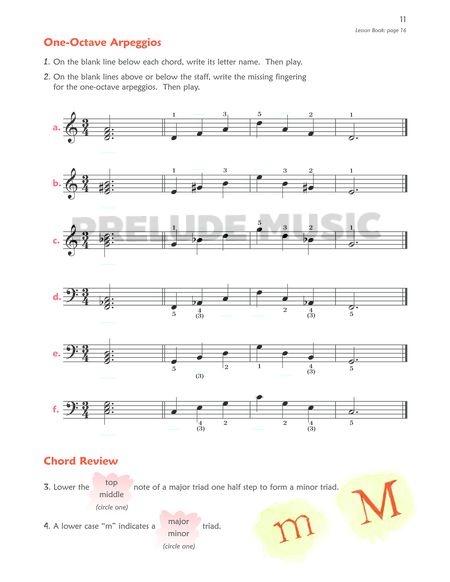 11
Lesson Book: page 16

One-Octave Arpeggios

1. On the blank line below each chord, write its letter name. Then play.

2. On the blank lines above or below the staff, write the missing fingering for the one-octave arpeggios. Then play.

a. 1 3 5 2 1

b. 1 3 3 2 1

PRELUDE MUSIC

c. 1 5 3 2 1

d. 5 4 (3) 2 4 (3) 5

e. 5 (3) 2 1 4 (3) 5

f. 4 (3) 2 2 4 (3) 5

Chord Review

3. Lower the top middle (circle one) note of a major triad one half step to form a minor triad.

4. A lower case "m" indicates a major minor (circle one) triad.

m M